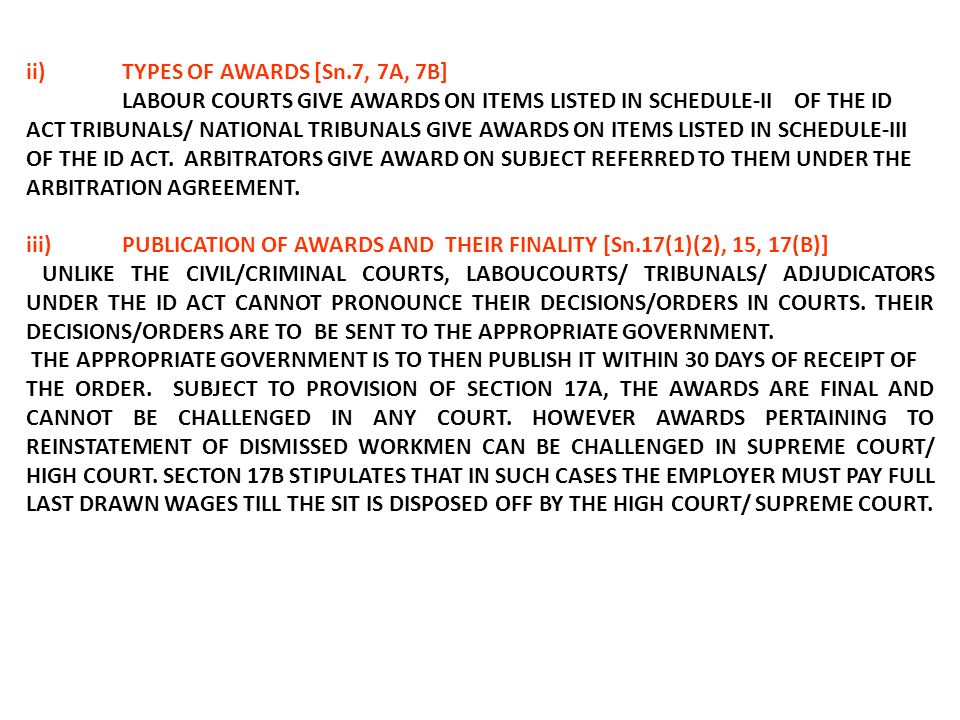 ii) TYPES OF AWARDS [Sn.7, 7A, 7B]

LABOUR COURTS GIVE AWARDS ON ITEMS LISTED IN SCHEDULE-II OF THE ID ACT TRIBUNALS/ NATIONAL TRIBUNALS GIVE AWARDS ON ITEMS LISTED IN SCHEDULE-III OF THE ID ACT. ARBITRATORS GIVE AWARD ON SUBJECT REFERRED TO THEM UNDER THE ARBITRATION AGREEMENT.

iii) PUBLICATION OF AWARDS AND THEIR FINALITY [Sn.17(1)(2), 15, 17(B)]

UNLIKE THE CIVIL/CRIMINAL COURTS, LABOUCOURTS/ TRIBUNALS/ ADJUDICATORS UNDER THE ID ACT CANNOT PRONOUNCE THEIR DECISIONS/ORDERS IN COURTS. THEIR DECISIONS/ORDERS ARE TO BE SENT TO THE APPROPRIATE GOVERNMENT.

THE APPROPRIATE GOVERNMENT IS TO THEN PUBLISH IT WITHIN 30 DAYS OF RECEIPT OF THE ORDER. SUBJECT TO PROVISION OF SECTION 17A, THE AWARDS ARE FINAL AND CANNOT BE CHALLENGED IN ANY COURT. HOWEVER AWARDS PERTAINING TO REINSTATEMENT OF DISMISSED WORKMEN CAN BE CHALLENGED IN SUPREME COURT/ HIGH COURT. SECTON 17B STIPULATES THAT IN SUCH CASES THE EMPLOYER MUST PAY FULL LAST DRAWN WAGES TILL THE SIT IS DISPOSED OFF BY THE HIGH COURT/ SUPREME COURT.